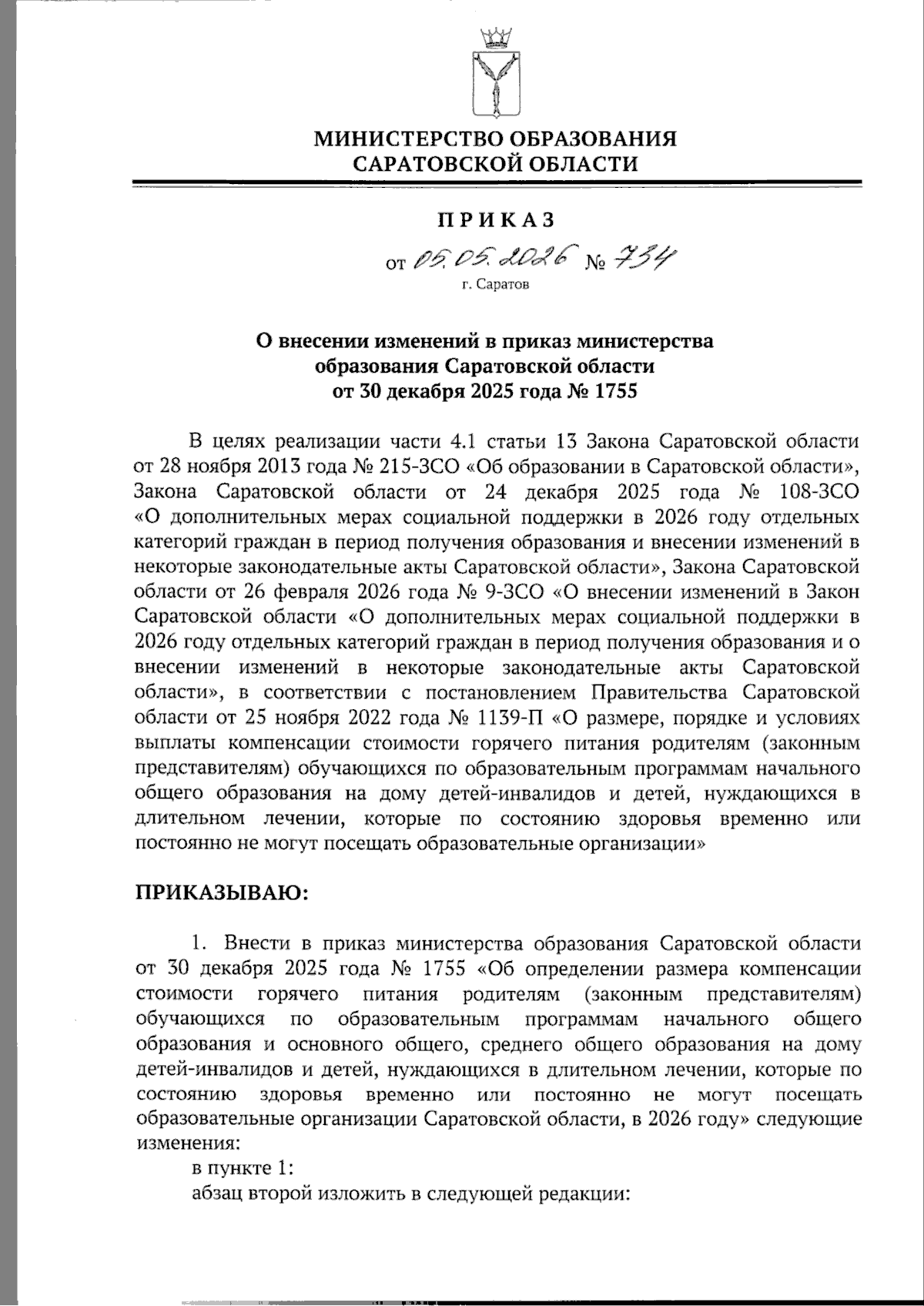 МИНИСТЕРСТВО ОБРАЗОВАНИЯ
САРАТОВСКОЙ ОБЛАСТИ

ПРИКАЗ

от 05.05.2026 № 734

г. Саратов

О внесении изменений в приказ министерства образования Саратовской области от 30 декабря 2025 года № 1755

В целях реализации части 4.1 статьи 13 Закона Саратовской области от 28 ноября 2013 года № 215-ЗСО «Об образовании в Саратовской области», Закона Саратовской области от 24 декабря 2025 года № 108-ЗСО «О дополнительных мерах социальной поддержки в 2026 году отдельных категорий граждан в период получения образования и внесении изменений в некоторые законодательные акты Саратовской области», Закона Саратовской области от 26 февраля 2026 года № 9-ЗСО «О внесении изменений в Закон Саратовской области «О дополнительных мерах социальной поддержки в 2026 году отдельных категорий граждан в период получения образования и о внесении изменений в некоторые законодательные акты Саратовской области», в соответствии с постановлением Правительства Саратовской области от 25 ноября 2022 года № 1139-П «О размере, порядке и условиях выплаты компенсации стоимости горячего питания родителям (законным представителям) обучающихся по образовательным программам начального общего образования на дому детей-инвалидов и детей, нуждающихся в длительном лечении, которые по состоянию здоровья временно или постоянно не могут посещать образовательные организации»

ПРИКАЗЫВАЮ:

1. Внести в приказ министерства образования Саратовской области от 30 декабря 2025 года № 1755 «Об определении размера компенсации стоимости горячего питания родителям (законным представителям) обучающихся по образовательным программам начального общего образования и основного общего, среднего общего образования на дому детей-инвалидов и детей, нуждающихся в длительном лечении, которые по состоянию здоровья временно или постоянно не могут посещать образовательные организации Саратовской области, в 2026 году» следующие изменения:

в пункте 1:

абзац второй изложить в следующей редакции: